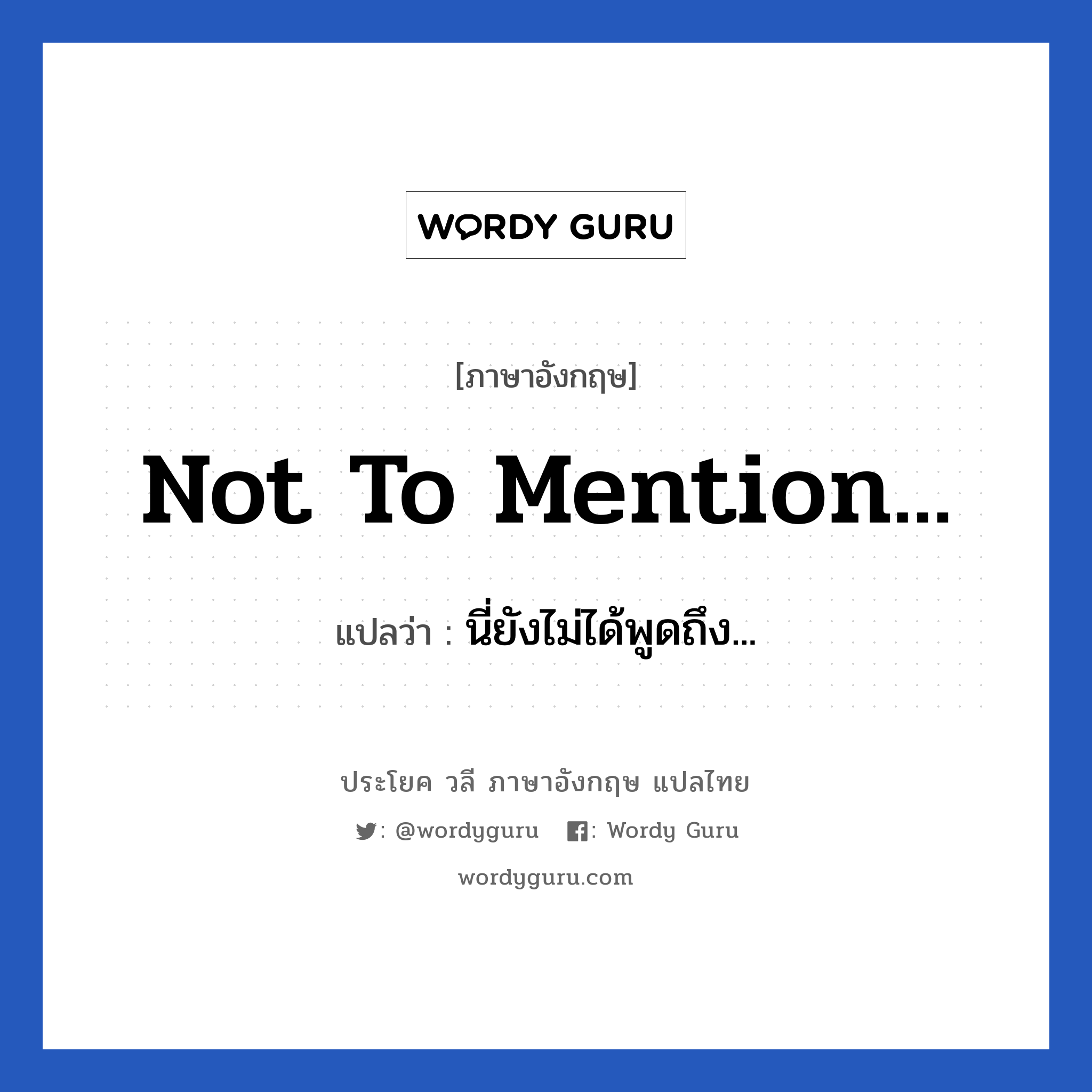 WORDY GURU

[ภาษาอังกฤษ]

Not To Mention...

แปลว่า : นี่ยังไม่ได้พูดถึง...

ประโยค วลี ภาษาอังกฤษ แปลไทย

: @wordyguru : Wordy Guru

wordyguru.com